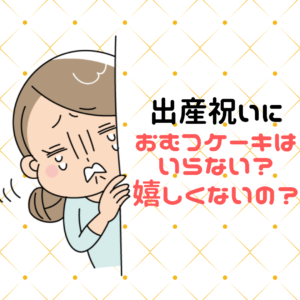 出産祝いに
おむつケーキは
いらない？
嬉しくないの？